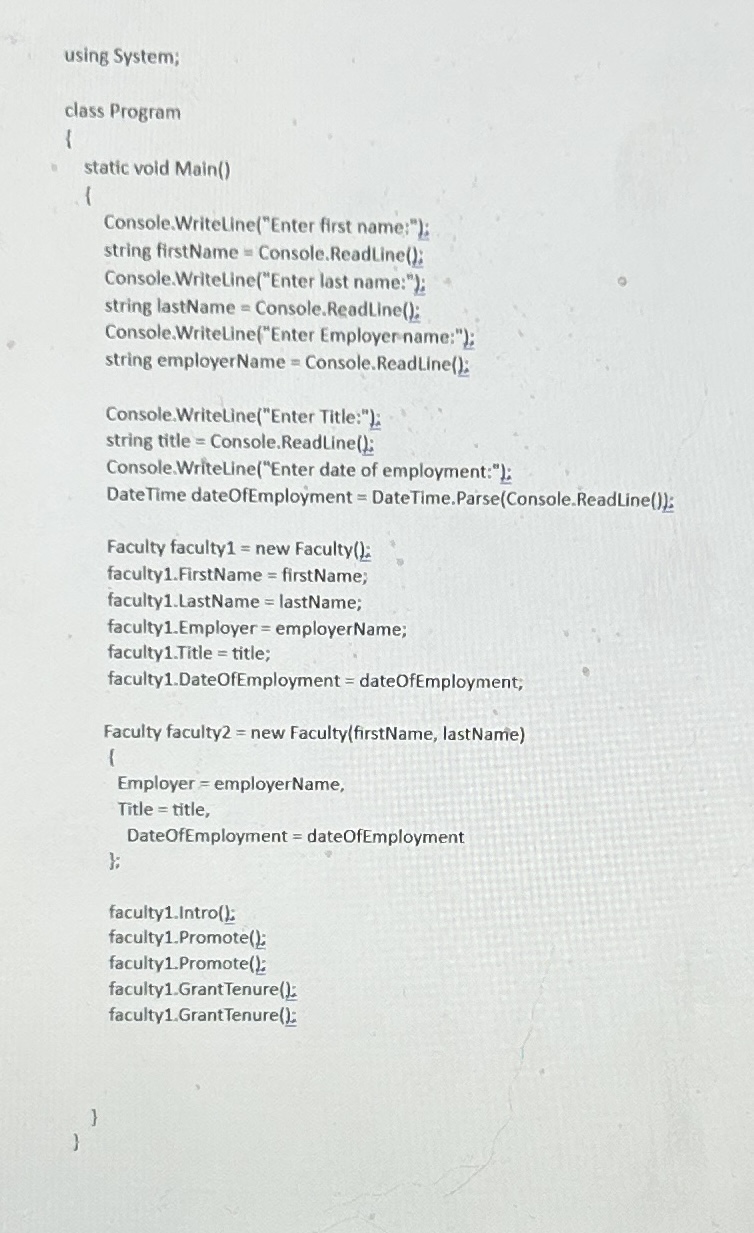 using System;

class Program
{
static void Main()
{
Console.WriteLine("Enter first name:");
string firstName = Console.ReadLine();
Console.WriteLine("Enter last name:");
string lastName = Console.ReadLine();
Console.WriteLine("Enter Employer name:");
string employerName = Console.ReadLine();

Console.WriteLine("Enter Title:");
string title = Console.ReadLine();
Console.WriteLine("Enter date of employment:");
DateTime dateOfEmployment = DateTime.Parse(Console.ReadLine());

Faculty faculty1 = new Faculty();
faculty1.FirstName = firstName;
faculty1.LastName = lastName;
faculty1.Employer = employerName;
faculty1.Title = title;
faculty1.DateOfEmployment = dateOfEmployment;

Faculty faculty2 = new Faculty(firstName, lastName)
{
Employer = employerName,
Title = title,
DateOfEmployment = dateOfEmployment
};

faculty1.Intro();
faculty1.Promote();
faculty1.Promote();
faculty1.GrantTenure();
faculty1.GrantTenure();

}
}